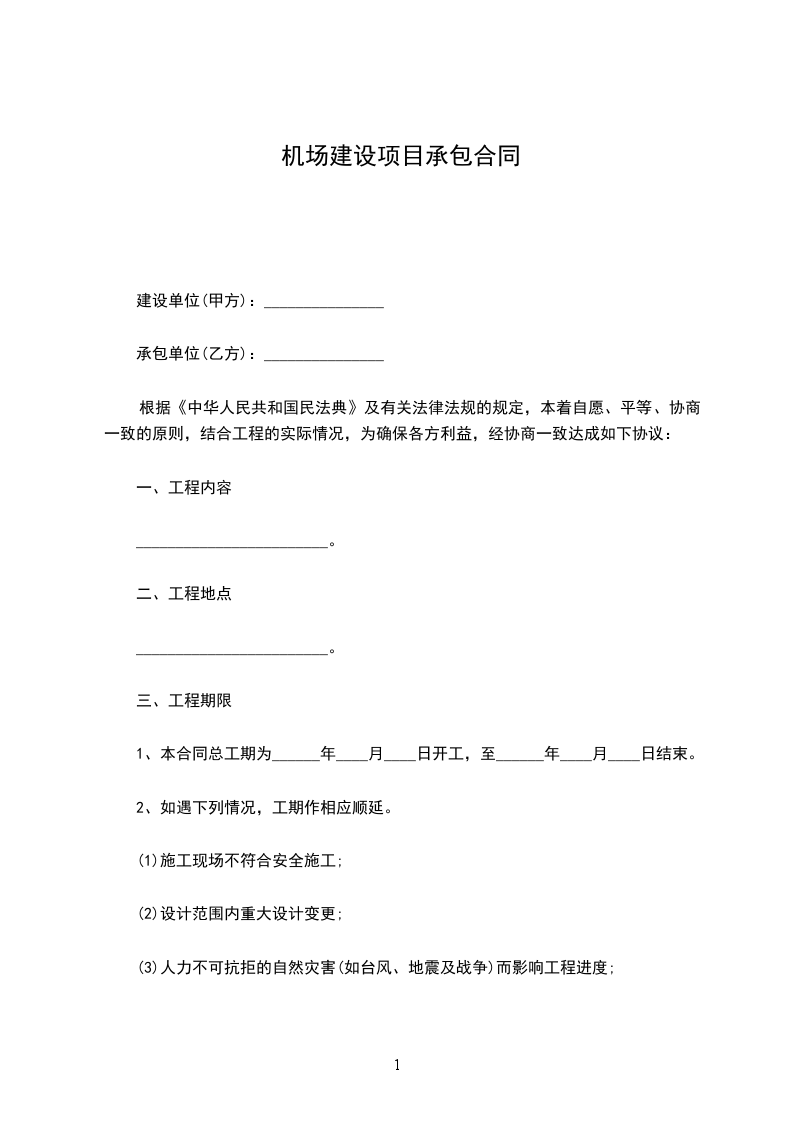 机场建设项目承包合同

建设单位(甲方)：_______________

承包单位(乙方)：_______________

根据《中华人民共和国民法典》及有关法律法规的规定，本着自愿、平等、协商一致的原则，结合工程的实际情况，为确保各方利益，经协商一致达成如下协议：

一、工程内容

________________________。

二、工程地点

________________________。

三、工程期限

1、本合同总工期为______年____月____日开工，至______年____月____日结束。

2、如遇下列情况，工期作相应顺延。

(1)施工现场不符合安全施工;

(2)设计范围内重大设计变更;

(3)人力不可抗拒的自然灾害(如台风、地震及战争)而影响工程进度;

1